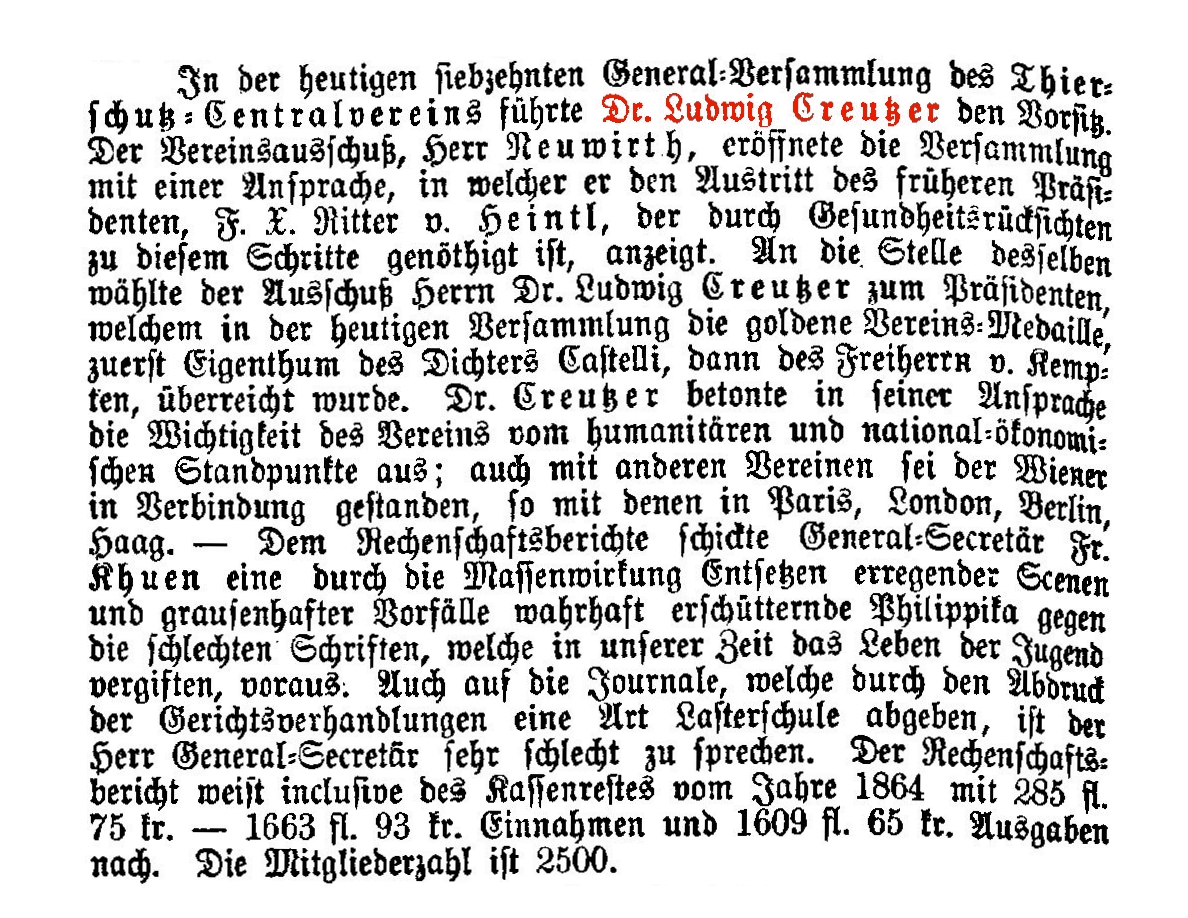 In der heutigen siebzehnten General-Versammlung des Thierschutz-Centralvereins führte Dr. Ludwig Creutzer den Vorsitz. Der Vereinsausschuß, Herr Neuwirth, eröffnete die Versammlung mit einer Ansprache, in welcher er den Austritt des früheren Präsidenten, F. X. Ritter v. Heintl, der durch Gesundheitsrücksichten zu diesem Schritte genöthigt ist, anzeigt. An die Stelle desselben wählte der Ausschuß Herrn Dr. Ludwig Creutzer zum Präsidenten, welchem in der heutigen Versammlung die goldene Vereins-Medaille, zuerst Eigenthum des Dichters Castelli, dann des Freiherrn v. Kempten, überreicht wurde. Dr. Creutzer betonte in seiner Ansprache die Wichtigkeit des Vereins vom humanitären und national-ökonomischen Standpunkte aus; auch mit anderen Vereinen sei der Wiener in Verbindung gestanden, so mit denen in Paris, London, Berlin, Haag. — Dem Rechenschaftsberichte schickte General-Secretär Fr. Khuen eine durch die Massenwirkung Entsetzen erregender Scenen und grausenhafter Vorfälle wahrhaft erschütternde Philippika gegen die schlechten Schriften, welche in unserer Zeit das Leben der Jugend vergiften, voraus. Auch auf die Journale, welche durch den Abdruck der Gerichtsverhandlungen eine Art Lasterschule abgeben, ist der Herr General-Secretär sehr schlecht zu sprechen. Der Rechenschaftsbericht weist inclusive des Kassenrestes vom Jahre 1864 mit 285 fl. 75 kr. — 1663 fl. 93 kr. Einnahmen und 1609 fl. 65 kr. Ausgaben nach. Die Mitgliederzahl ist 2500.